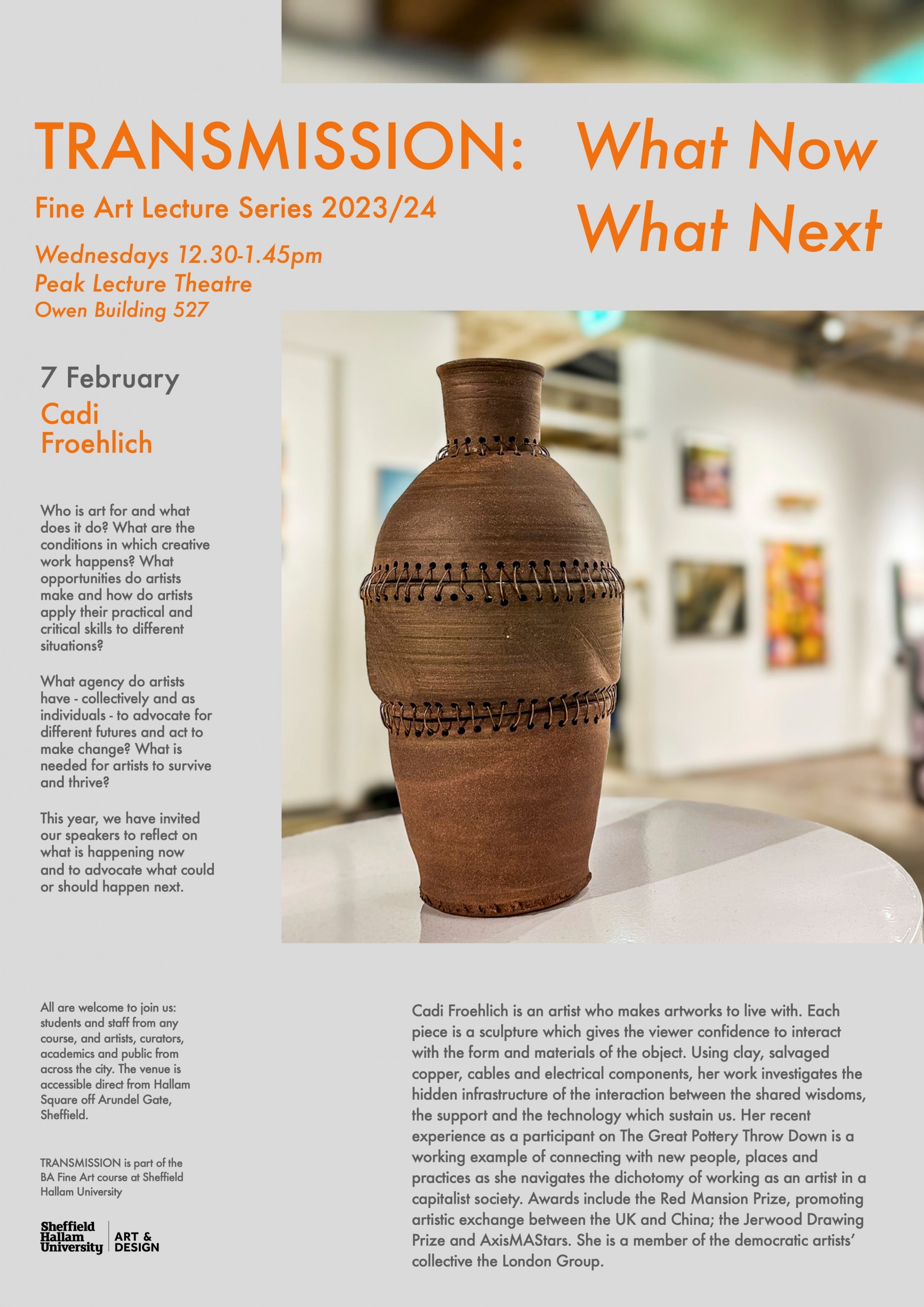 TRANSMISSION: What Now What Next

Fine Art Lecture Series 2023/24

Wednesdays 12.30-1.45pm
Peak Lecture Theatre
Owen Building 527

7 February
Cadi Froehlich

Who is art for and what does it do? What are the conditions in which creative work happens? What opportunities do artists make and how do artists apply their practical and critical skills to different situations?

What agency do artists have - collectively and as individuals - to advocate for different futures and act to make change? What is needed for artists to survive and thrive?

This year, we have invited our speakers to reflect on what is happening now and to advocate what could or should happen next.

All are welcome to join us: students and staff from any course, and artists, curators, academics and public from across the city. The venue is accessible direct from Hallam Square off Arundel Gate, Sheffield.

TRANSMISSION is part of the BA Fine Art course at Sheffield Hallam University

Sheffield Hallam University | ART & DESIGN

Cadi Froehlich is an artist who makes artworks to live with. Each piece is a sculpture which gives the viewer confidence to interact with the form and materials of the object. Using clay, salvaged copper, cables and electrical components, her work investigates the hidden infrastructure of the interaction between the shared wisdoms, the support and the technology which sustain us. Her recent experience as a participant on The Great Pottery Throw Down is a working example of connecting with new people, places and practices as she navigates the dichotomy of working as an artist in a capitalist society. Awards include the Red Mansion Prize, promoting artistic exchange between the UK and China; the Jerwood Drawing Prize and AxisMAStars. She is a member of the democratic artists' collective the London Group.